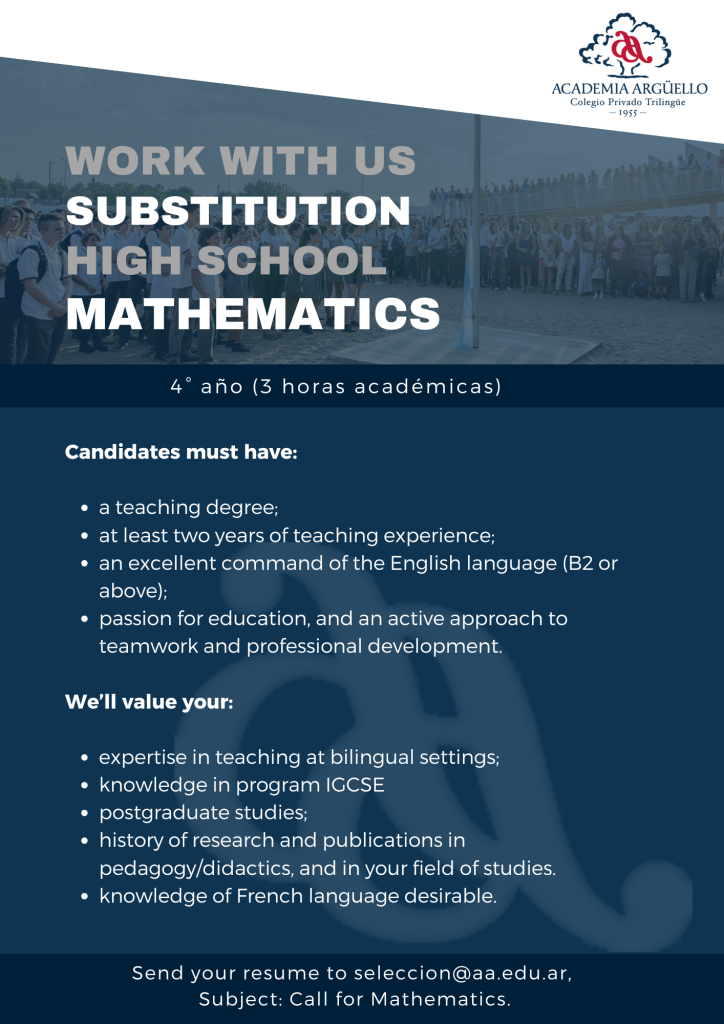 ACADEMIA ARGÜELLO
Colegio Privado Trilingüe
— 1955 —

WORK WITH US
SUBSTITUTION
HIGH SCHOOL
MATHEMATICS

4° año (3 horas académicas)

Candidates must have:

- a teaching degree;
- at least two years of teaching experience;
- an excellent command of the English language (B2 or above);
- passion for education, and an active approach to teamwork and professional development.

We'll value your:

- expertise in teaching at bilingual settings;
- knowledge in program IGCSE
- postgraduate studies;
- history of research and publications in pedagogy/didactics, and in your field of studies.
- knowledge of French language desirable.

Send your resume to seleccion@aa.edu.ar,
Subject: Call for Mathematics.